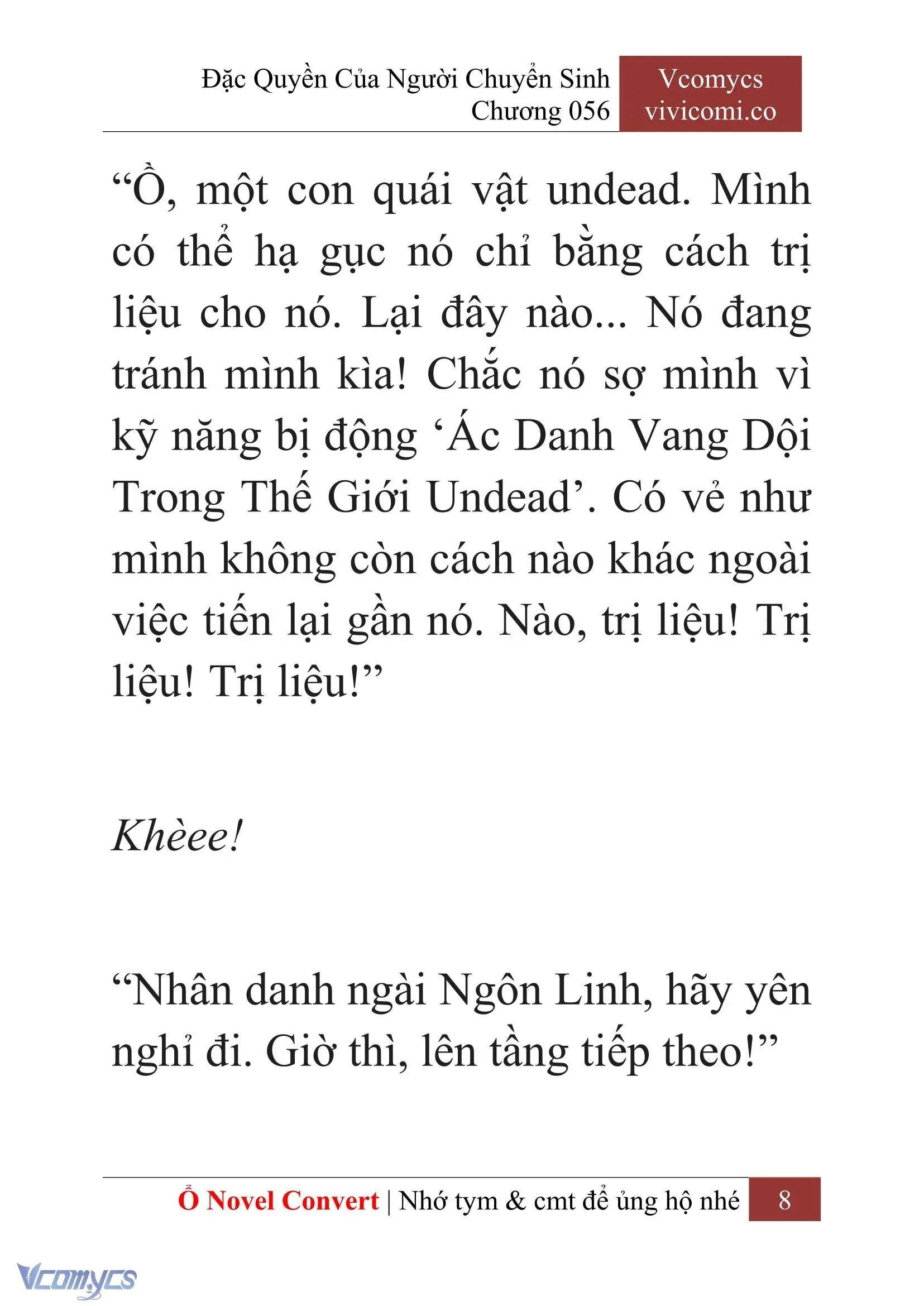 Đặc Quyền Của Người Chuyển Sinh
Chương 056

Vcomycs
vivicomi.co

“Ồ, một con quái vật undead. Mình có thể hạ gục nó chỉ bằng cách trị liệu cho nó. Lại đây nào... Nó đang tránh mình kìa! Chắc nó sợ mình vì kỹ năng bị động ‘Ác Danh Vang Dội Trong Thế Giới Undead’. Có vẻ như mình không còn cách nào khác ngoài việc tiến lại gần nó. Nào, trị liệu! Trị liệu! Trị liệu!”

Khèee!

“Nhân danh ngài Ngôn Linh, hãy yên nghỉ đi. Giờ thì, lên tầng tiếp theo!”

Ổ Novel Convert | Nhớ tym & cmt để ủng hộ nhé 8

Vcomycs